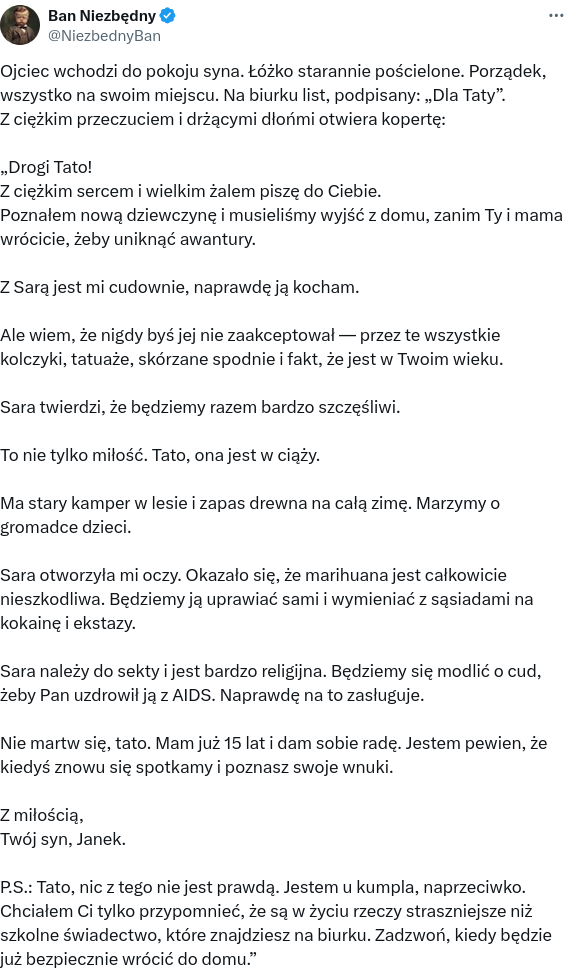 Ban Niezbędny
@NiezbednyBan

Ojciec wchodzi do pokoju syna. Łóżko starannie pościelone. Porządek, wszystko na swoim miejscu. Na biurku list, podpisany: „Dla Taty”. Z ciężkim przeczuciem i drżącymi dłońmi otwiera kopertę:

„Drogi Tato!
Z ciężkim sercem i wielkim żalem piszę do Ciebie.
Poznałem nową dziewczynę i musieliśmy wyjść z domu, zanim Ty i mama wrócicie, żeby uniknąć awantury.

Z Sarą jest mi cudownie, naprawdę ją kocham.

Ale wiem, że nigdy byś jej nie zaakceptował — przez te wszystkie kolczyki, tatuaże, skórzane spodnie i fakt, że jest w Twoim wieku.

Sara twierdzi, że będziemy razem bardzo szczęśliwi.

To nie tylko miłość. Tato, ona jest w ciąży.

Ma stary kamper w lesie i zapas drewna na całą zimę. Marzymy o gromadce dzieci.

Sara otworzyła mi oczy. Okazało się, że marihuana jest całkowicie nieszkodliwa. Będziemy ją uprawiać sami i wymieniać z sąsiadami na kokainę i ekstazy.

Sara należy do sekty i jest bardzo religijna. Będziemy się modlić o cud, żeby Pan uzdrowił ją z AIDS. Naprawdę na to zasługuje.

Nie martw się, tato. Mam już 15 lat i dam sobie radę. Jestem pewien, że kiedyś znowu się spotkamy i poznasz swoje wnuki.

Z miłością,
Twój syn, Janek.

P.S.: Tato, nic z tego nie jest prawdą. Jestem u kumpla, naprzeciwko. Chciałem Ci tylko przypomnieć, że są w życiu rzeczy straszniejsze niż szkolne świadectwo, które znajdziesz na biurku. Zadzwoń, kiedy będzie już bezpiecznie wrócić do domu.”